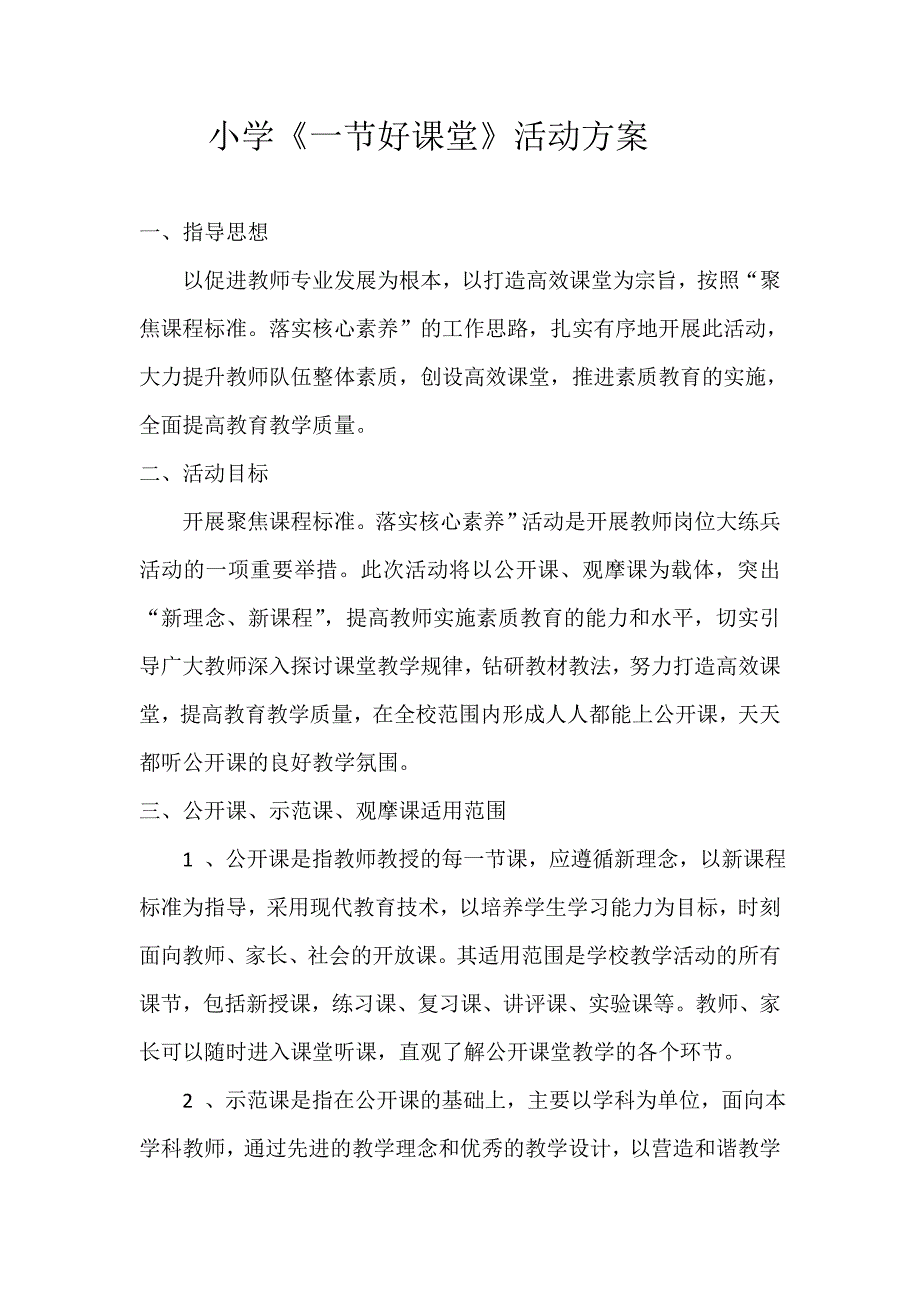 小学《一节好课堂》活动方案

一、指导思想

以促进教师专业发展为根本，以打造高效课堂为宗旨，按照“聚焦课程标准。落实核心素养”的工作思路，扎实有序地开展此活动，大力提升教师队伍整体素质，创设高效课堂，推进素质教育的实施，全面提高教育教学质量。

二、活动目标

开展聚焦课程标准。落实核心素养”活动是开展教师岗位大练兵活动的一项重要举措。此次活动将以公开课、观摩课为载体，突出“新理念、新课程”，提高教师实施素质教育的能力和水平，切实引导广大教师深入探讨课堂教学规律，钻研教材教法，努力打造高效课堂，提高教育教学质量，在全校范围内形成人人都能上公开课，天天都听公开课的良好教学氛围。

三、公开课、示范课、观摩课适用范围

1 、公开课是指教师教授的每一节课，应遵循新理念，以新课程标准为指导，采用现代教育技术，以培养学生学习能力为目标，时刻面向教师、家长、社会的开放课。其适用范围是学校教学活动的所有课节，包括新授课，练习课、复习课、讲评课、实验课等。教师、家长可以随时进入课堂听课，直观了解公开课堂教学的各个环节。

2 、示范课是指在公开课的基础上，主要以学科为单位，面向本学科教师，通过先进的教学理念和优秀的教学设计，以营造和谐教学